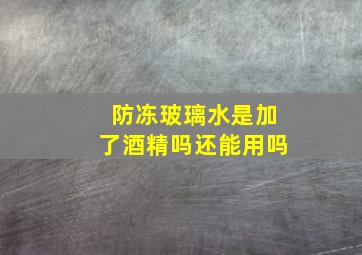 防冻玻璃水是加了酒精吗还能用吗